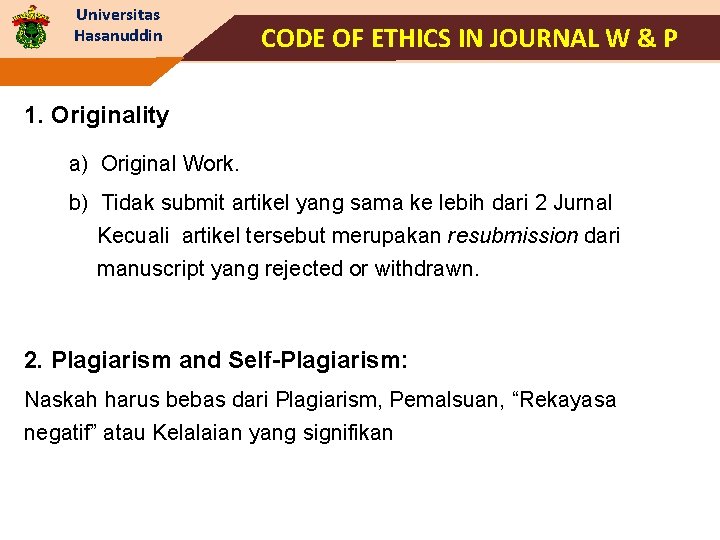 Universitas
Hasanuddin

CODE OF ETHICS IN JOURNAL W & P

1. Originality

a) Original Work.

b) Tidak submit artikel yang sama ke lebih dari 2 Jurnal Kecuali artikel tersebut merupakan resubmission dari manuscript yang rejected or withdrawn.

2. Plagiarism and Self-Plagiarism:

Naskah harus bebas dari Plagiarism, Pemalsuan, "Rekayasa negatif" atau Kelalaian yang signifikan